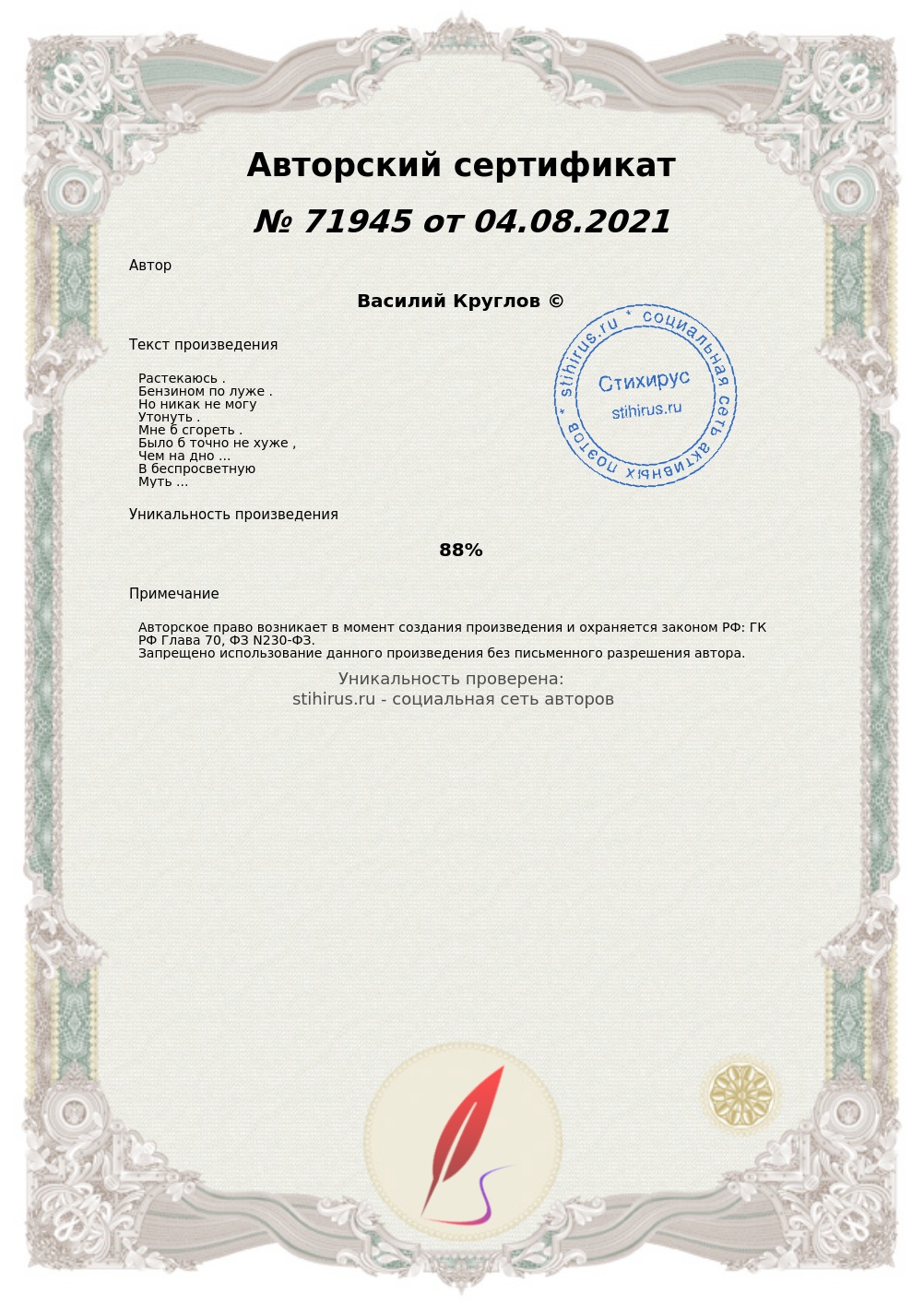 Авторский сертификат

№ 71945 от 04.08.2021

Автор

Василий Круглов ©

Текст произведения

Растекаюсь .
Бензином по луже .
Но никак не могу
Утонуть .
Мне б сгореть .
Было б точно не хуже ,
Чем на дно ...
В беспросветную
Муть ...

stihirus.ru * социальная сеть активных поэтов *
Стихирус
stihirus.ru

Уникальность произведения

88%

Примечание

Авторское право возникает в момент создания произведения и охраняется законом РФ: ГК РФ Глава 70, ФЗ N230-ФЗ.
Запрещено использование данного произведения без письменного разрешения автора.

Уникальность проверена:
stihirus.ru - социальная сеть авторов